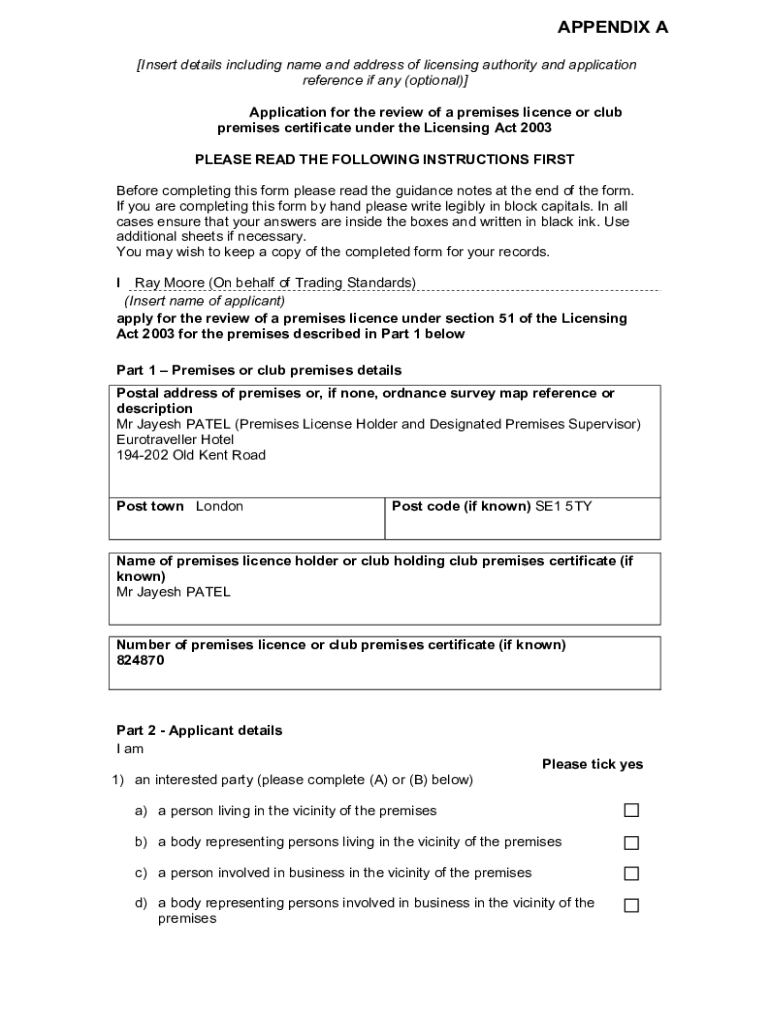 APPENDIX A

[Insert details including name and address of licensing authority and application reference if any (optional)]

Application for the review of a premises licence or club premises certificate under the Licensing Act 2003

PLEASE READ THE FOLLOWING INSTRUCTIONS FIRST

Before completing this form please read the guidance notes at the end of the form. If you are completing this form by hand please write legibly in block capitals. In all cases ensure that your answers are inside the boxes and written in black ink. Use additional sheets if necessary.
You may wish to keep a copy of the completed form for your records.

I Ray Moore (On behalf of Trading Standards)
(Insert name of applicant)
apply for the review of a premises licence under section 51 of the Licensing Act 2003 for the premises described in Part 1 below

Part 1 – Premises or club premises details

Postal address of premises or, if none, ordnance survey map reference or description
Mr Jayesh PATEL (Premises License Holder and Designated Premises Supervisor)
Eurotraveller Hotel
194-202 Old Kent Road

Post town London

Post code (if known) SE1 5TY

Name of premises licence holder or club holding club premises certificate (if known)
Mr Jayesh PATEL

Number of premises licence or club premises certificate (if known)
824870

Part 2 - Applicant details
I am

Please tick yes

1) an interested party (please complete (A) or (B) below)

a) a person living in the vicinity of the premises ☐

b) a body representing persons living in the vicinity of the premises ☐

c) a person involved in business in the vicinity of the premises ☐

d) a body representing persons involved in business in the vicinity of the premises ☐